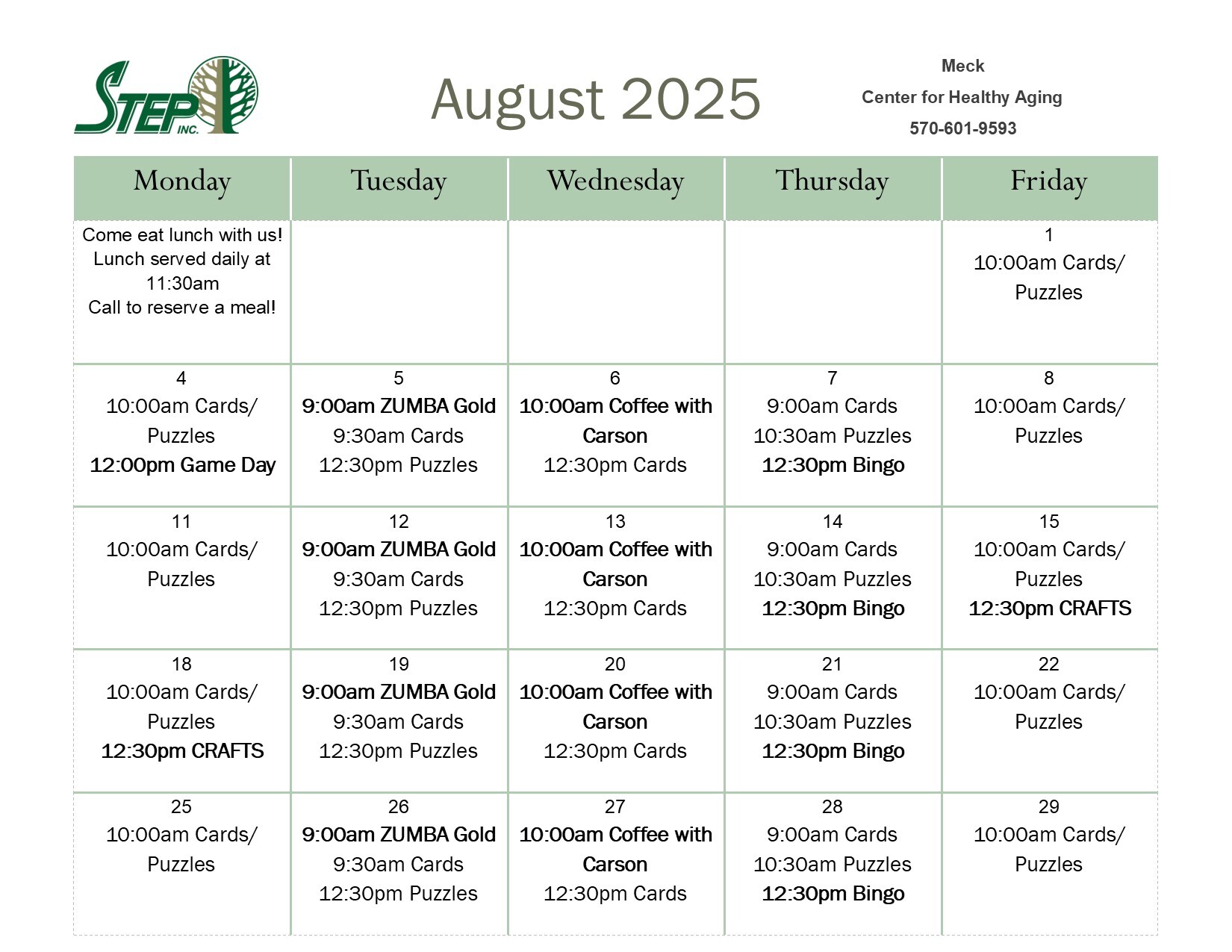 STEP INC.

August 2025

Meck
Center for Healthy Aging
570-601-9593

| Monday | Tuesday | Wednesday | Thursday | Friday |
|---|---|---|---|---|
| Come eat lunch with us! Lunch served daily at 11:30am Call to reserve a meal! | | | | 1 10:00am Cards/ Puzzles |
| 4 10:00am Cards/ Puzzles 12:00pm Game Day | 5 9:00am ZUMBA Gold 9:30am Cards 12:30pm Puzzles | 6 10:00am Coffee with Carson 12:30pm Cards | 7 9:00am Cards 10:30am Puzzles 12:30pm Bingo | 8 10:00am Cards/ Puzzles |
| 11 10:00am Cards/ Puzzles | 12 9:00am ZUMBA Gold 9:30am Cards 12:30pm Puzzles | 13 10:00am Coffee with Carson 12:30pm Cards | 14 9:00am Cards 10:30am Puzzles 12:30pm Bingo | 15 10:00am Cards/ Puzzles 12:30pm CRAFTS |
| 18 10:00am Cards/ Puzzles 12:30pm CRAFTS | 19 9:00am ZUMBA Gold 9:30am Cards 12:30pm Puzzles | 20 10:00am Coffee with Carson 12:30pm Cards | 21 9:00am Cards 10:30am Puzzles 12:30pm Bingo | 22 10:00am Cards/ Puzzles |
| 25 10:00am Cards/ Puzzles | 26 9:00am ZUMBA Gold 9:30am Cards 12:30pm Puzzles | 27 10:00am Coffee with Carson 12:30pm Cards | 28 9:00am Cards 10:30am Puzzles 12:30pm Bingo | 29 10:00am Cards/ Puzzles |